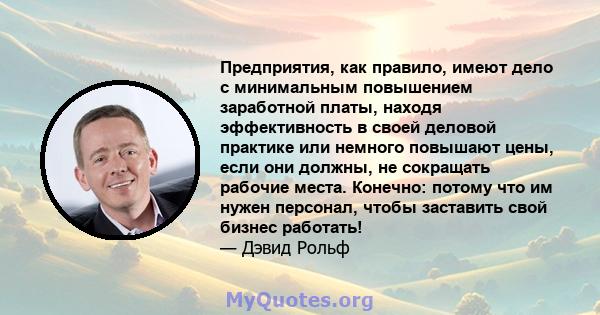 Предприятия, как правило, имеют дело с минимальным повышением заработной платы, находя эффективность в своей деловой практике или немного повышают цены, если они должны, не сокращать рабочие места. Конечно: потому что им нужен персонал, чтобы заставить свой бизнес работать!
— Дэвид Рольф

MyQuotes.org